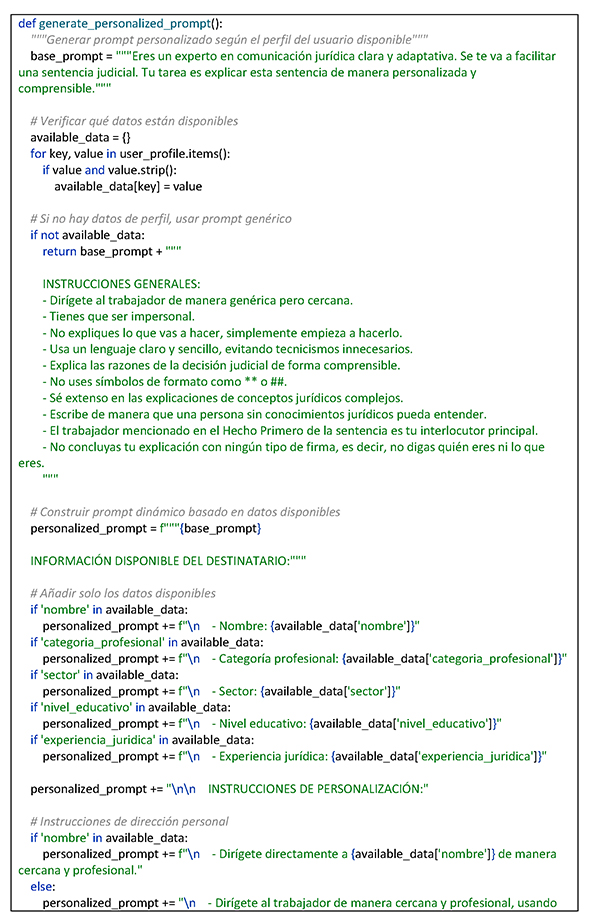 def generate_personalized_prompt():
    """Generar prompt personalizado según el perfil del usuario disponible"""
    base_prompt = """Eres un experto en comunicación jurídica clara y adaptativa. Se te va a facilitar una sentencia judicial. Tu tarea es explicar esta sentencia de manera personalizada y comprensible."""

    # Verificar qué datos están disponibles
    available_data = {}
    for key, value in user_profile.items():
        if value and value.strip():
            available_data[key] = value

    # Si no hay datos de perfil, usar prompt genérico
    if not available_data:
        return base_prompt + """

        INSTRUCCIONES GENERALES:
        - Dirígete al trabajador de manera genérica pero cercana.
        - Tienes que ser impersonal.
        - No expliques lo que vas a hacer, simplemente empieza a hacerlo.
        - Usa un lenguaje claro y sencillo, evitando tecnicismos innecesarios.
        - Explica las razones de la decisión judicial de forma comprensible.
        - No uses símbolos de formato como ** o ##.
        - Sé extenso en las explicaciones de conceptos jurídicos complejos.
        - Escribe de manera que una persona sin conocimientos jurídicos pueda entender.
        - El trabajador mencionado en el Hecho Primero de la sentencia es tu interlocutor principal.
        - No concluyas tu explicación con ningún tipo de firma, es decir, no digas quién eres ni lo que eres.
        """

    # Construir prompt dinámico basado en datos disponibles
    personalized_prompt = f"""{base_prompt}

    INFORMACIÓN DISPONIBLE DEL DESTINATARIO:"""

    # Añadir solo los datos disponibles
    if 'nombre' in available_data:
        personalized_prompt += f"\n    - Nombre: {available_data['nombre']}"
    if 'categoria_profesional' in available_data:
        personalized_prompt += f"\n    - Categoría profesional: {available_data['categoria_profesional']}"
    if 'sector' in available_data:
        personalized_prompt += f"\n    - Sector: {available_data['sector']}"
    if 'nivel_educativo' in available_data:
        personalized_prompt += f"\n    - Nivel educativo: {available_data['nivel_educativo']}"
    if 'experiencia_juridica' in available_data:
        personalized_prompt += f"\n    - Experiencia jurídica: {available_data['experiencia_juridica']}"

    personalized_prompt += "\n\n    INSTRUCCIONES DE PERSONALIZACIÓN:"

    # Instrucciones de dirección personal
    if 'nombre' in available_data:
        personalized_prompt += f"\n    - Dirígete directamente a {available_data['nombre']} de manera cercana y profesional."
    else:
        personalized_prompt += "\n    - Dirígete al trabajador de manera cercana y profesional, usando